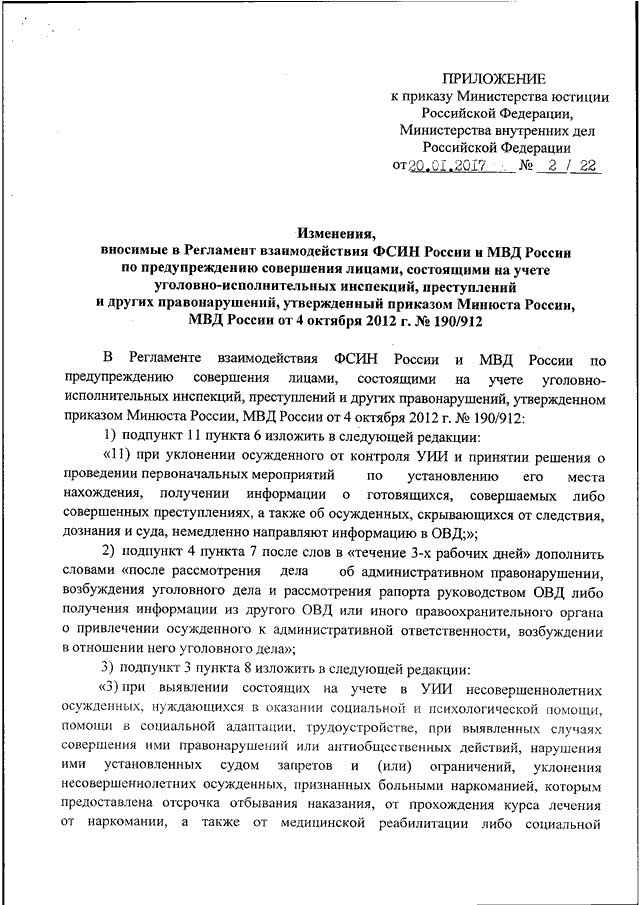 ПРИЛОЖЕНИЕ
к приказу Министерства юстиции Российской Федерации,
Министерства внутренних дел Российской Федерации
от 20.01.2017 № 2 / 22

Изменения,
вносимые в Регламент взаимодействия ФСИН России и МВД России по предупреждению совершения лицами, состоящими на учете уголовно-исполнительных инспекций, преступлений и других правонарушений, утвержденный приказом Минюста России, МВД России от 4 октября 2012 г. № 190/912

В Регламенте взаимодействия ФСИН России и МВД России по предупреждению совершения лицами, состоящими на учете уголовно-исполнительных инспекций, преступлений и других правонарушений, утвержденном приказом Минюста России, МВД России от 4 октября 2012 г. № 190/912:

1) подпункт 11 пункта 6 изложить в следующей редакции:

«11) при уклонении осужденного от контроля УИИ и принятии решения о проведении первоначальных мероприятий по установлению его места нахождения, получении информации о готовящихся, совершаемых либо совершенных преступлениях, а также об осужденных, скрывающихся от следствия, дознания и суда, немедленно направляют информацию в ОВД;»;

2) подпункт 4 пункта 7 после слов в «течение 3-х рабочих дней» дополнить словами «после рассмотрения дела об административном правонарушении, возбуждения уголовного дела и рассмотрения рапорта руководством ОВД либо получения информации из другого ОВД или иного правоохранительного органа о привлечении осужденного к административной ответственности, возбуждении в отношении него уголовного дела»;

3) подпункт 3 пункта 8 изложить в следующей редакции:

«3) при выявлении состоящих на учете в УИИ несовершеннолетних осужденных, нуждающихся в оказании социальной и психологической помощи, помощи в социальной адаптации, трудоустройстве, при выявленных случаях совершения ими правонарушений или антиобщественных действий, нарушения ими установленных судом запретов и (или) ограничений, уклонения несовершеннолетних осужденных, признанных больными наркоманией, которым предоставлена отсрочка отбывания наказания, от прохождения курса лечения от наркомании, а также от медицинской реабилитации либо социальной